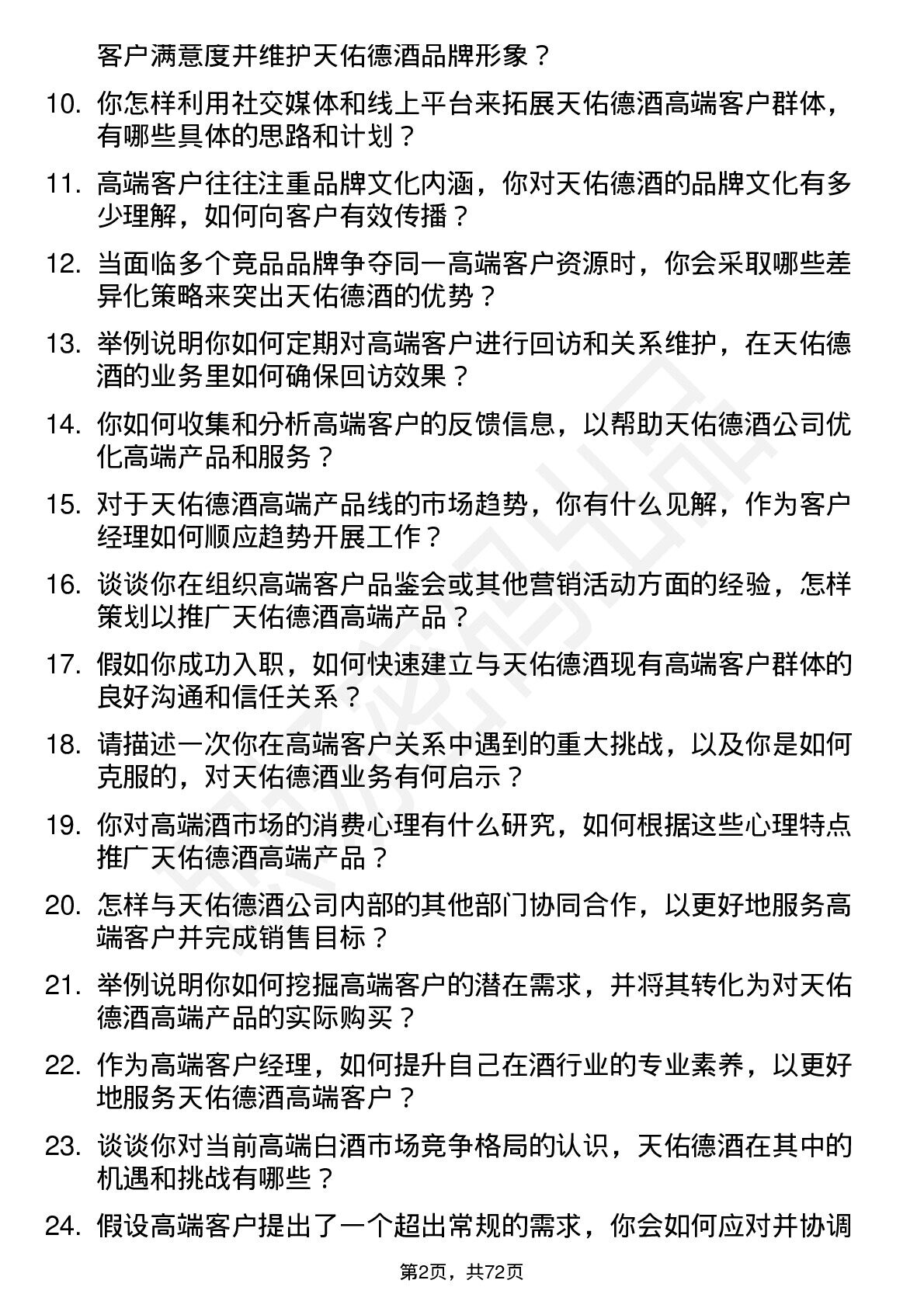 客户满意度并维护天佑德酒品牌形象？

10. 你怎样利用社交媒体和线上平台来拓展天佑德酒高端客户群体，有哪些具体的思路和计划？

11. 高端客户往往注重品牌文化内涵，你对天佑德酒的品牌文化有多少理解，如何向客户有效传播？

12. 当面临多个竞品品牌争夺同一高端客户资源时，你会采取哪些差异化策略来突出天佑德酒的优势？

13. 举例说明你如何定期对高端客户进行回访和关系维护，在天佑德酒的业务里如何确保回访效果？

14. 你如何收集和分析高端客户的反馈信息，以帮助天佑德酒公司优化高端产品和服务？

15. 对于天佑德酒高端产品线的市场趋势，你有什么见解，作为客户经理如何顺应趋势开展工作？

16. 谈谈你在组织高端客户品鉴会或其他营销活动方面的经验，怎样策划以推广天佑德酒高端产品？

17. 假如你成功入职，如何快速建立与天佑德酒现有高端客户群体的良好沟通和信任关系？

18. 请描述一次你在高端客户关系中遇到的重大挑战，以及你是如何克服的，对天佑德酒业务有何启示？

19. 你对高端酒市场的消费心理有什么研究，如何根据这些心理特点推广天佑德酒高端产品？

20. 怎样与天佑德酒公司内部的其他部门协同合作，以更好地服务高端客户并完成销售目标？

21. 举例说明你如何挖掘高端客户的潜在需求，并将其转化为对天佑德酒高端产品的实际购买？

22. 作为高端客户经理，如何提升自己在酒行业的专业素养，以更好地服务天佑德酒高端客户？

23. 谈谈你对当前高端白酒市场竞争格局的认识，天佑德酒在其中的机遇和挑战有哪些？

24. 假设高端客户提出了一个超出常规的需求，你会如何应对并协调

第2页，共72页